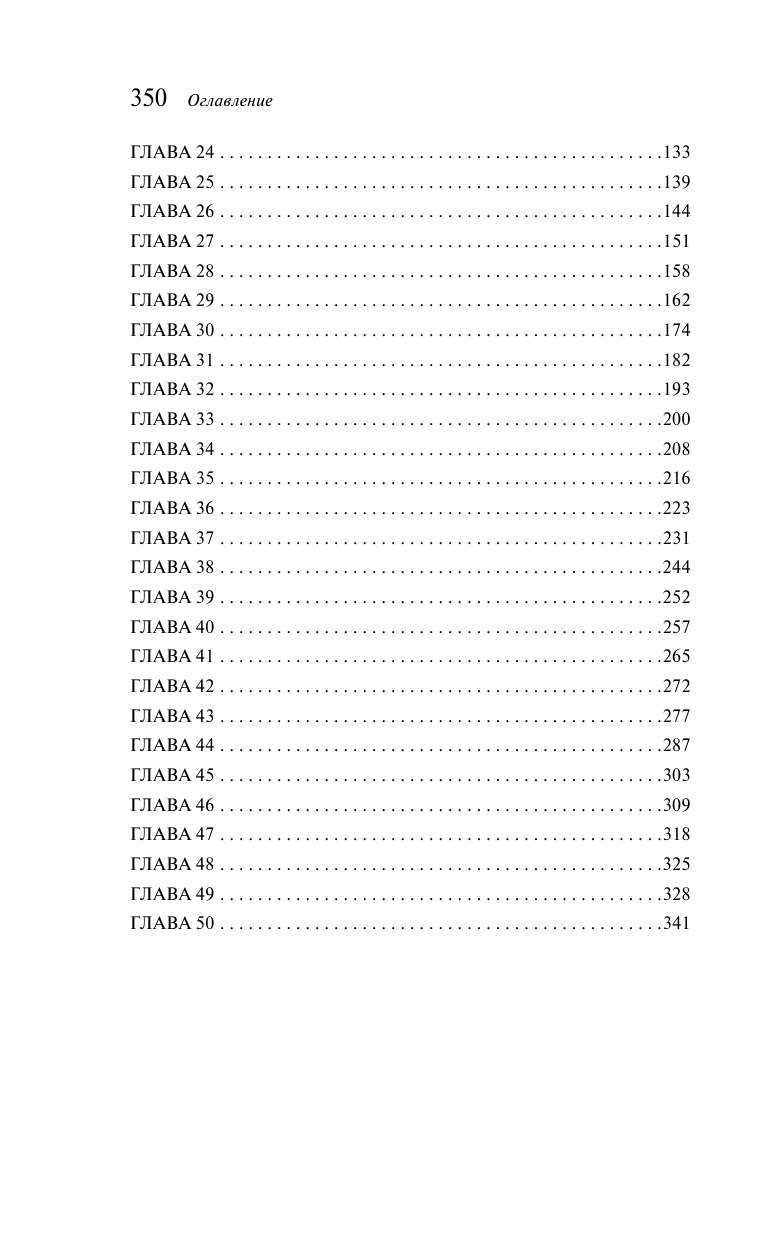 350 Оглавление

ГЛАВА 24 . . . . . . . . . . . . . . . . . . . . . . . . . . . . . . . . . . . . . . . . . . . . . .133
ГЛАВА 25 . . . . . . . . . . . . . . . . . . . . . . . . . . . . . . . . . . . . . . . . . . . . . .139
ГЛАВА 26 . . . . . . . . . . . . . . . . . . . . . . . . . . . . . . . . . . . . . . . . . . . . . .144
ГЛАВА 27 . . . . . . . . . . . . . . . . . . . . . . . . . . . . . . . . . . . . . . . . . . . . . .151
ГЛАВА 28 . . . . . . . . . . . . . . . . . . . . . . . . . . . . . . . . . . . . . . . . . . . . . .158
ГЛАВА 29 . . . . . . . . . . . . . . . . . . . . . . . . . . . . . . . . . . . . . . . . . . . . . .162
ГЛАВА 30 . . . . . . . . . . . . . . . . . . . . . . . . . . . . . . . . . . . . . . . . . . . . . .174
ГЛАВА 31 . . . . . . . . . . . . . . . . . . . . . . . . . . . . . . . . . . . . . . . . . . . . . .182
ГЛАВА 32 . . . . . . . . . . . . . . . . . . . . . . . . . . . . . . . . . . . . . . . . . . . . . .193
ГЛАВА 33 . . . . . . . . . . . . . . . . . . . . . . . . . . . . . . . . . . . . . . . . . . . . . .200
ГЛАВА 34 . . . . . . . . . . . . . . . . . . . . . . . . . . . . . . . . . . . . . . . . . . . . . .208
ГЛАВА 35 . . . . . . . . . . . . . . . . . . . . . . . . . . . . . . . . . . . . . . . . . . . . . .216
ГЛАВА 36 . . . . . . . . . . . . . . . . . . . . . . . . . . . . . . . . . . . . . . . . . . . . . .223
ГЛАВА 37 . . . . . . . . . . . . . . . . . . . . . . . . . . . . . . . . . . . . . . . . . . . . . .231
ГЛАВА 38 . . . . . . . . . . . . . . . . . . . . . . . . . . . . . . . . . . . . . . . . . . . . . .244
ГЛАВА 39 . . . . . . . . . . . . . . . . . . . . . . . . . . . . . . . . . . . . . . . . . . . . . .252
ГЛАВА 40 . . . . . . . . . . . . . . . . . . . . . . . . . . . . . . . . . . . . . . . . . . . . . .257
ГЛАВА 41 . . . . . . . . . . . . . . . . . . . . . . . . . . . . . . . . . . . . . . . . . . . . . .265
ГЛАВА 42 . . . . . . . . . . . . . . . . . . . . . . . . . . . . . . . . . . . . . . . . . . . . . .272
ГЛАВА 43 . . . . . . . . . . . . . . . . . . . . . . . . . . . . . . . . . . . . . . . . . . . . . .277
ГЛАВА 44 . . . . . . . . . . . . . . . . . . . . . . . . . . . . . . . . . . . . . . . . . . . . . .287
ГЛАВА 45 . . . . . . . . . . . . . . . . . . . . . . . . . . . . . . . . . . . . . . . . . . . . . .303
ГЛАВА 46 . . . . . . . . . . . . . . . . . . . . . . . . . . . . . . . . . . . . . . . . . . . . . .309
ГЛАВА 47 . . . . . . . . . . . . . . . . . . . . . . . . . . . . . . . . . . . . . . . . . . . . . .318
ГЛАВА 48 . . . . . . . . . . . . . . . . . . . . . . . . . . . . . . . . . . . . . . . . . . . . . .325
ГЛАВА 49 . . . . . . . . . . . . . . . . . . . . . . . . . . . . . . . . . . . . . . . . . . . . . .328
ГЛАВА 50 . . . . . . . . . . . . . . . . . . . . . . . . . . . . . . . . . . . . . . . . . . . . . .341